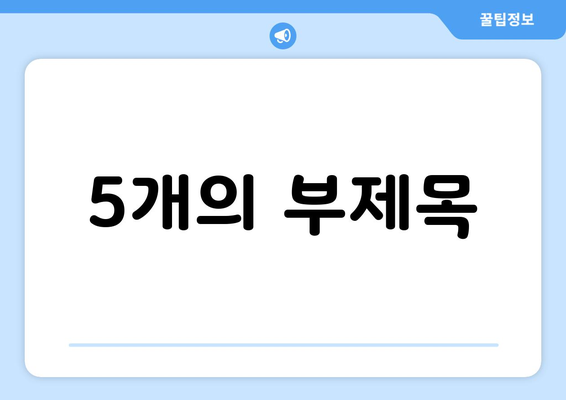 꿀팁정보

5개의 부제목